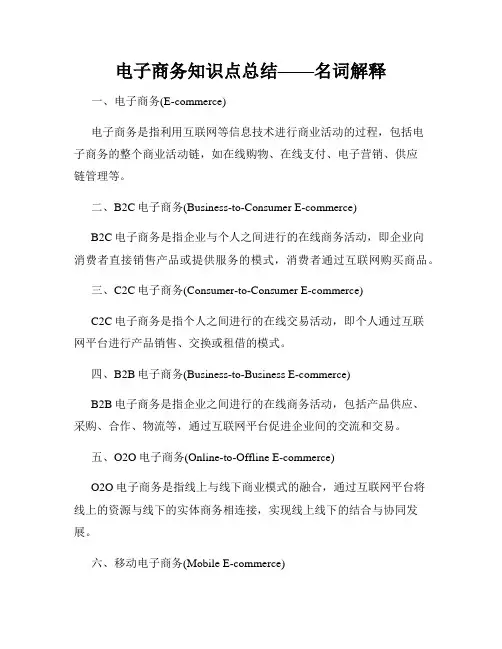 电子商务知识点总结——名词解释

一、电子商务(E-commerce)

电子商务是指利用互联网等信息技术进行商业活动的过程，包括电子商务的整个商业活动链，如在线购物、在线支付、电子营销、供应链管理等。

二、B2C 电子商务(Business-to-Consumer E-commerce)

B2C 电子商务是指企业与个人之间进行的在线商务活动，即企业向消费者直接销售产品或提供服务的模式，消费者通过互联网购买商品。

三、C2C 电子商务(Consumer-to-Consumer E-commerce)

C2C 电子商务是指个人之间进行的在线交易活动，即个人通过互联网平台进行产品销售、交换或租借的模式。

四、B2B 电子商务(Business-to-Business E-commerce)

B2B 电子商务是指企业之间进行的在线商务活动，包括产品供应、采购、合作、物流等，通过互联网平台促进企业间的交流和交易。

五、O2O 电子商务(Online-to-Offline E-commerce)

O2O 电子商务是指线上与线下商业模式的融合，通过互联网平台将线上的资源与线下的实体商务相连接，实现线上线下的结合与协同发展。

六、移动电子商务(Mobile E-commerce)